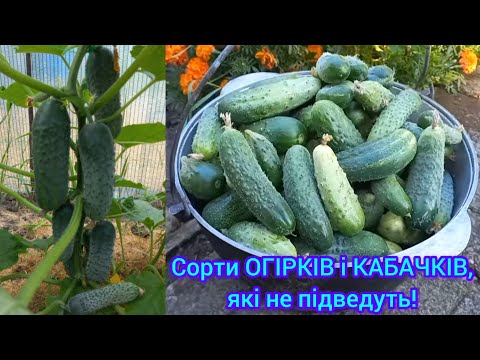 Сорти ОГІРКІВ і КАБАЧКІВ, які не підведуть!